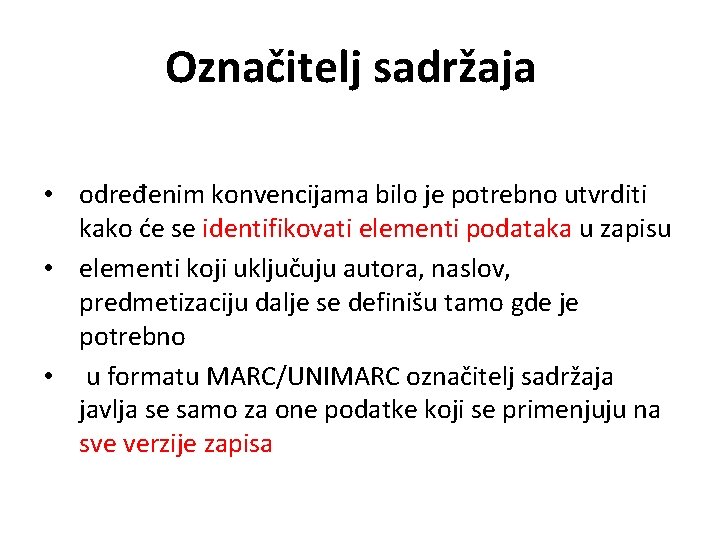 Označitelj sadržaja

• određenim konvencijama bilo je potrebno utvrditi kako će se identifikovati elementi podataka u zapisu
• elementi koji uključuju autora, naslov, predmetizaciju dalje se definišu tamo gde je potrebno
• u formatu MARC/UNIMARC označitelj sadržaja javlja se samo za one podatke koji se primenjuju na sve verzije zapisa